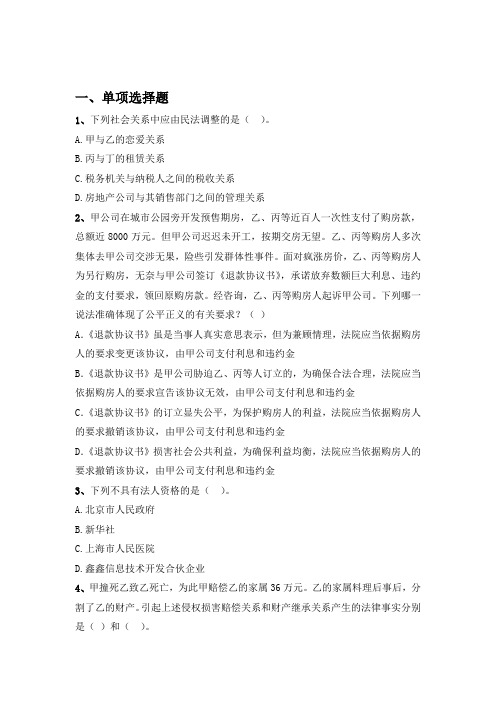 一、单项选择题

1、下列社会关系中应由民法调整的是（  ）。

A.甲与乙的恋爱关系

B.丙与丁的租赁关系

C.税务机关与纳税人之间的税收关系

D.房地产公司与其销售部门之间的管理关系

2、甲公司在城市公园旁开发预售期房，乙、丙等近百人一次性支付了购房款，总额近 8000 万元。但甲公司迟迟未开工，按期交房无望。乙、丙等购房人多次集体去甲公司交涉无果，险些引发群体性事件。面对疯涨房价，乙、丙等购房人为另行购房，无奈与甲公司签订《退款协议书》，承诺放弃数额巨大利息、违约金的支付要求，领回原购房款。经咨询，乙、丙等购房人起诉甲公司。下列哪一说法准确体现了公平正义的有关要求？（  ）

A.《退款协议书》虽是当事人真实意思表示，但为兼顾情理，法院应当依据购房人的要求变更该协议，由甲公司支付利息和违约金

B.《退款协议书》是甲公司胁迫乙、丙等人订立的，为确保合法合理，法院应当依据购房人的要求宣告该协议无效，由甲公司支付利息和违约金

C.《退款协议书》的订立显失公平，为保护购房人的利益，法院应当依据购房人的要求撤销该协议，由甲公司支付利息和违约金

D.《退款协议书》损害社会公共利益，为确保利益均衡，法院应当依据购房人的要求撤销该协议，由甲公司支付利息和违约金

3、下列不具有法人资格的是（  ）。

A.北京市人民政府

B.新华社

C.上海市人民医院

D.鑫鑫信息技术开发合伙企业

4、甲撞死乙致乙死亡，为此甲赔偿乙的家属 36 万元。乙的家属料理后事后，分割了乙的财产。引起上述侵权损害赔偿关系和财产继承关系产生的法律事实分别是（ ）和（  ）。